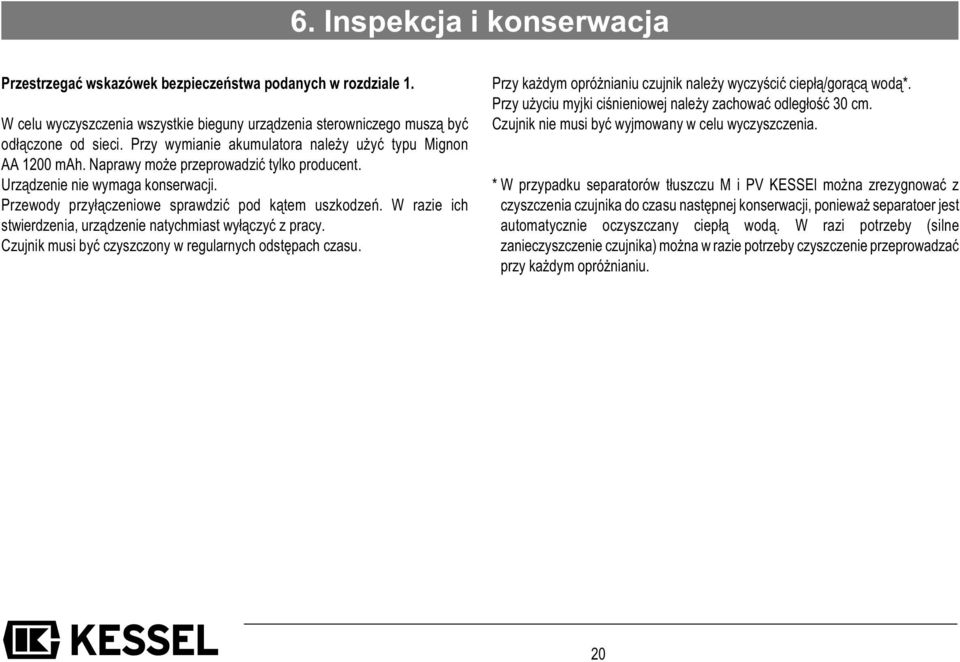 6. Inspekcja i konserwacja

Przestrzegać wskazówek bezpieczeństwa podanych w rozdziale 1.

W celu wyczyszczenia wszystkie bieguny urządzenia sterowniczego muszą być odłączone od sieci. Przy wymianie akumulatora należy użyć typu Mignon AA 1200 mAh. Naprawy może przeprowadzić tylko producent.
Urządzenie nie wymaga konserwacji.
Przewody przyłączeniowe sprawdzić pod kątem uszkodzeń. W razie ich stwierdzenia, urządzenie natychmiast wyłączyć z pracy.
Czujnik musi być czyszczony w regularnych odstępach czasu.

Przy każdym opróżnianiu czujnik należy wyczyścić ciepłą/gorącą wodą*.
Przy użyciu myjki ciśnieniowej należy zachować odległość 30 cm.
Czujnik nie musi być wyjmowany w celu wyczyszczenia.

* W przypadku separatorów tłuszczu M i PV KESSEl można zrezygnować z czyszczenia czujnika do czasu następnej konserwacji, ponieważ separatoer jest automatycznie oczyszczany ciepłą wodą. W razi potrzeby (silne zanieczyszczenie czujnika) można w razie potrzeby czyszczenie przeprowadzać przy każdym opróżnianiu.

KESSEL

20